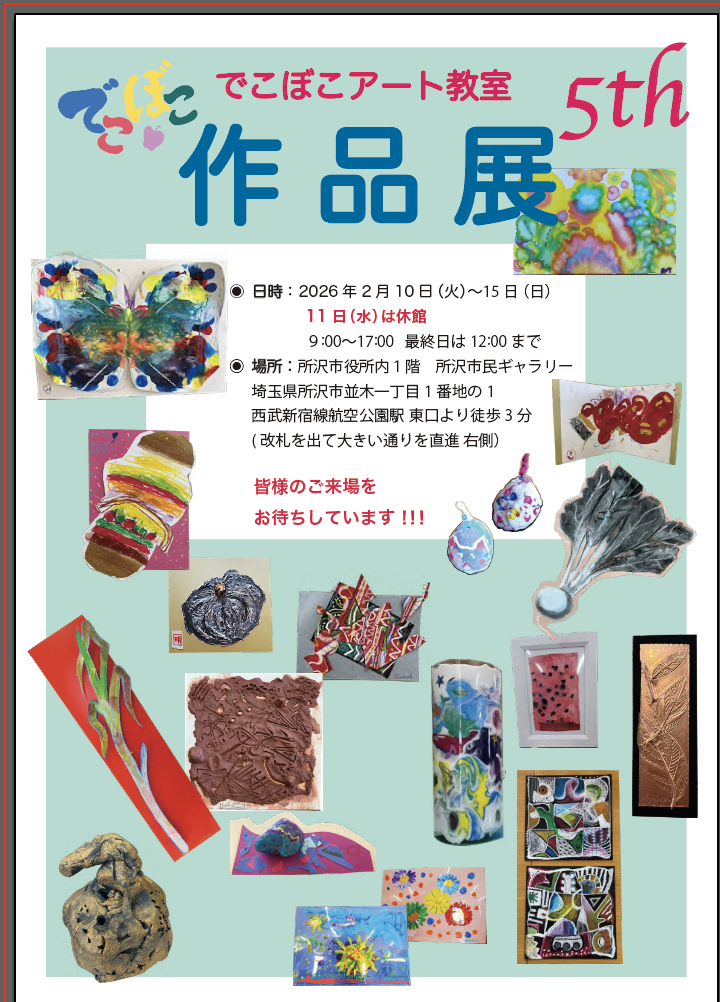 でこぼこ

でこぼこアート教室

5th

作品展

◉ 日時：2026年2月10日(火)～15日(日)
11日(水)は休館
9:00～17:00 最終日は12:00まで

◉ 場所：所沢市役所内1階 所沢市民ギャラリー
埼玉県所沢市並木一丁目1番地の1
西武新宿線航空公園駅 東口より徒歩3分
(改札を出て大きい通りを直進 右側)

皆様のご来場を
お待ちしています!!!